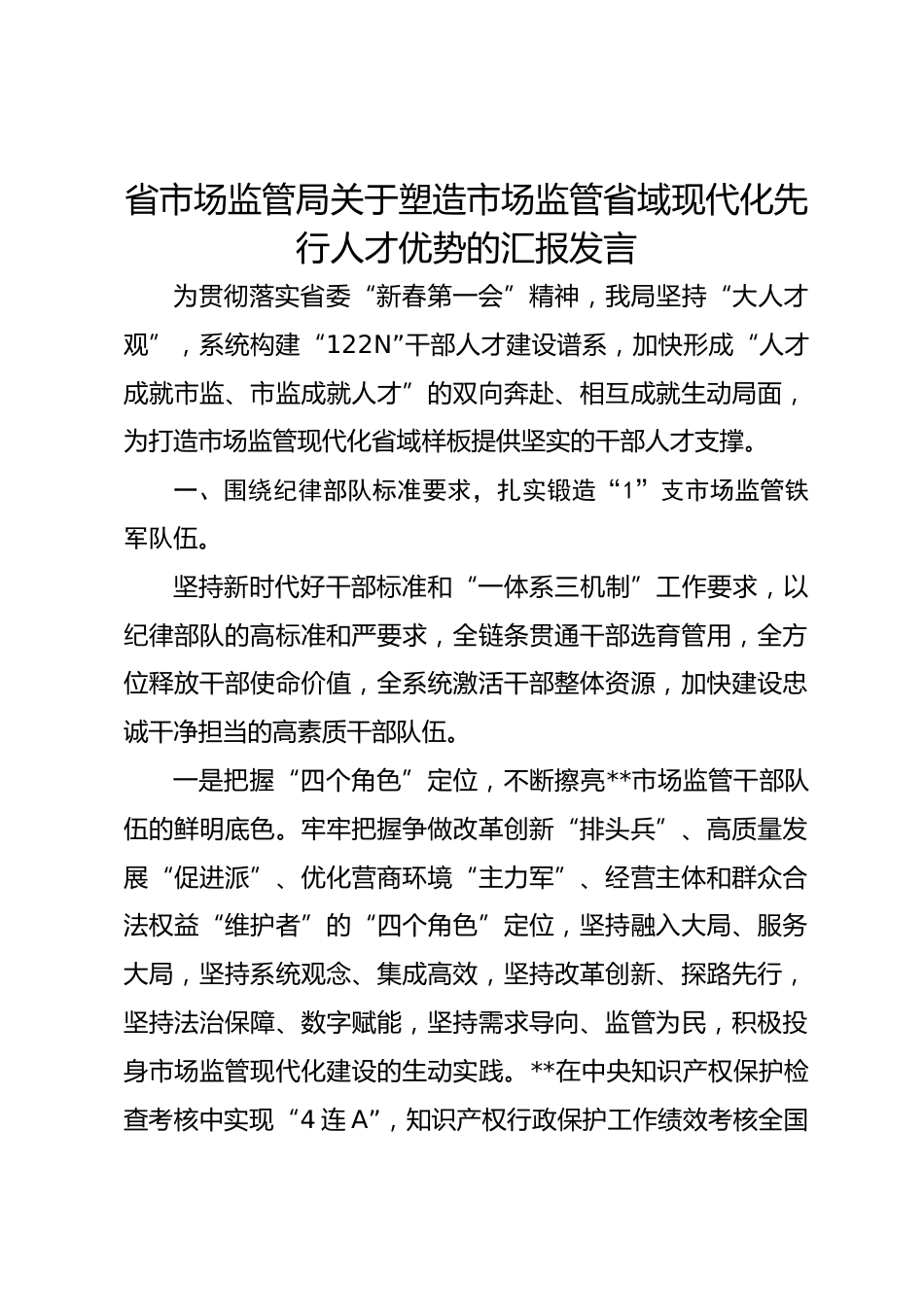 省市场监管局关于塑造市场监管省域现代化先行人才优势的汇报发言

为贯彻落实省委“新春第一会”精神，我局坚持“大人才观”，系统构建“122N”干部人才建设谱系，加快形成“人才成就市监、市监成就人才”的双向奔赴、相互成就生动局面，为打造市场监管现代化省域样板提供坚实的干部人才支撑。

一、围绕纪律部队标准要求，扎实锻造“1”支市场监管铁军队伍。

坚持新时代好干部标准和“一体系三机制”工作要求，以纪律部队的高标准和严要求，全链条贯通干部选育管用，全方位释放干部使命价值，全系统激活干部整体资源，加快建设忠诚干净担当的高素质干部队伍。

一是把握“四个角色”定位，不断擦亮**市场监管干部队伍的鲜明底色。牢牢把握争做改革创新“排头兵”、高质量发展“促进派”、优化营商环境“主力军”、经营主体和群众合法权益“维护者”的“四个角色”定位，坚持融入大局、服务大局，坚持系统观念、集成高效，坚持改革创新、探路先行，坚持法治保障、数字赋能，坚持需求导向、监管为民，积极投身市场监管现代化建设的生动实践。**在中央知识产权保护检查考核中实现“4连A”，知识产权行政保护工作绩效考核全国